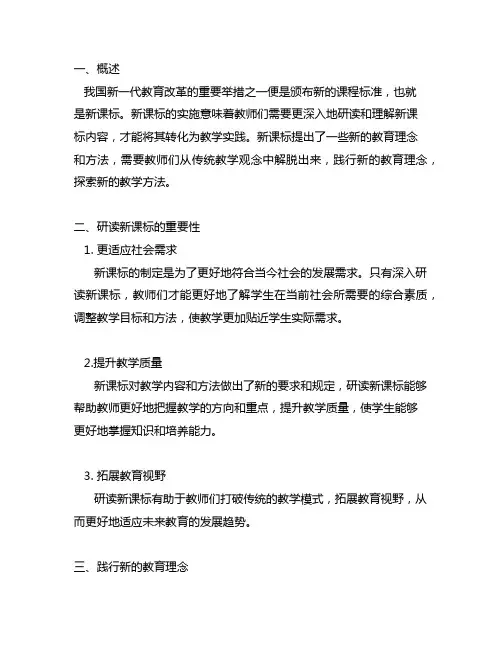 一、概述

我国新一代教育改革的重要举措之一便是颁布新的课程标准，也就是新课标。新课标的实施意味着教师们需要更深入地研读和理解新课标内容，才能将其转化为教学实践。新课标提出了一些新的教育理念和方法，需要教师们从传统教学观念中解脱出来，践行新的教育理念，探索新的教学方法。

二、研读新课标的重要性

1. 更适应社会需求

新课标的制定是为了更好地符合当今社会的发展需求。只有深入研读新课标，教师们才能更好地了解学生在当前社会所需要的综合素质，调整教学目标和方法，使教学更加贴近学生实际需求。

2.提升教学质量

新课标对教学内容和方法做出了新的要求和规定，研读新课标能够帮助教师更好地把握教学的方向和重点，提升教学质量，使学生能够更好地掌握知识和培养能力。

3. 拓展教育视野

研读新课标有助于教师们打破传统的教学模式，拓展教育视野，从而更好地适应未来教育的发展趋势。

三、践行新的教育理念